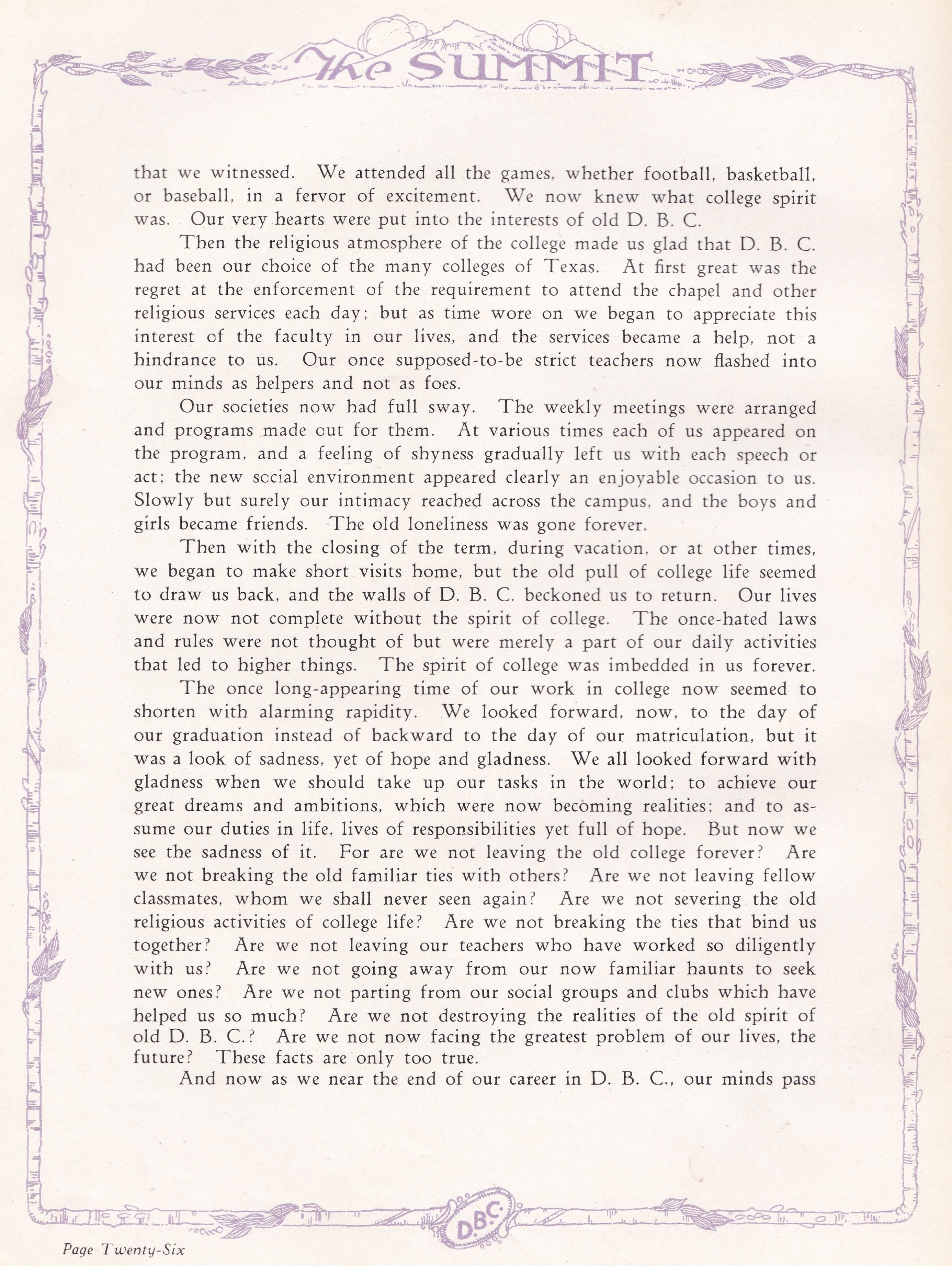 The SUMMIT

that we witnessed. We attended all the games, whether football, basketball, or baseball, in a fervor of excitement. We now knew what college spirit was. Our very hearts were put into the interests of old D. B. C.

Then the religious atmosphere of the college made us glad that D. B. C. had been our choice of the many colleges of Texas. At first great was the regret at the enforcement of the requirement to attend the chapel and other religious services each day; but as time wore on we began to appreciate this interest of the faculty in our lives, and the services became a help, not a hindrance to us. Our once supposed-to-be strict teachers now flashed into our minds as helpers and not as foes.

Our societies now had full sway. The weekly meetings were arranged and programs made out for them. At various times each of us appeared on the program, and a feeling of shyness gradually left us with each speech or act; the new social environment appeared clearly an enjoyable occasion to us. Slowly but surely our intimacy reached across the campus, and the boys and girls became friends. The old loneliness was gone forever.

Then with the closing of the term, during vacation, or at other times, we began to make short visits home, but the old pull of college life seemed to draw us back, and the walls of D. B. C. beckoned us to return. Our lives were now not complete without the spirit of college. The once-hated laws and rules were not thought of but were merely a part of our daily activities that led to higher things. The spirit of college was imbedded in us forever.

The once long-appearing time of our work in college now seemed to shorten with alarming rapidity. We looked forward, now, to the day of our graduation instead of backward to the day of our matriculation, but it was a look of sadness, yet of hope and gladness. We all looked forward with gladness when we should take up our tasks in the world; to achieve our great dreams and ambitions, which were now becoming realities; and to assume our duties in life, lives of responsibilities yet full of hope. But now we see the sadness of it. For are we not leaving the old college forever? Are we not breaking the old familiar ties with others? Are we not leaving fellow classmates, whom we shall never seen again? Are we not severing the old religious activities of college life? Are we not breaking the ties that bind us together? Are we not leaving our teachers who have worked so diligently with us? Are we not going away from our now familiar haunts to seek new ones? Are we not parting from our social groups and clubs which have helped us so much? Are we not destroying the realities of the old spirit of old D. B. C.? Are we not now facing the greatest problem of our lives, the future? These facts are only too true.

And now as we near the end of our career in D. B. C., our minds pass

D.B.C.

Page Twenty-Six